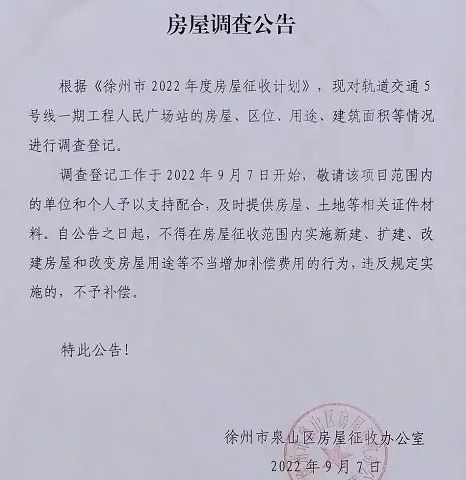 房屋调查公告

根据《徐州市 2022 年度房屋征收计划》，现对轨道交通 5 号线一期工程人民广场站的房屋、区位、用途、建筑面积等情况进行调查登记。

调查登记工作于 2022 年 9 月 7 日开始，敬请该项目范围内的单位和个人予以支持配合，及时提供房屋、土地等相关证件材料。自公告之日起，不得在房屋征收范围内实施新建、扩建、改建房屋和改变房屋用途等不当增加补偿费用的行为，违反规定实施的，不予补偿。

特此公告！

徐州市泉山区房屋征收办公室
2022 年 9 月 7 日